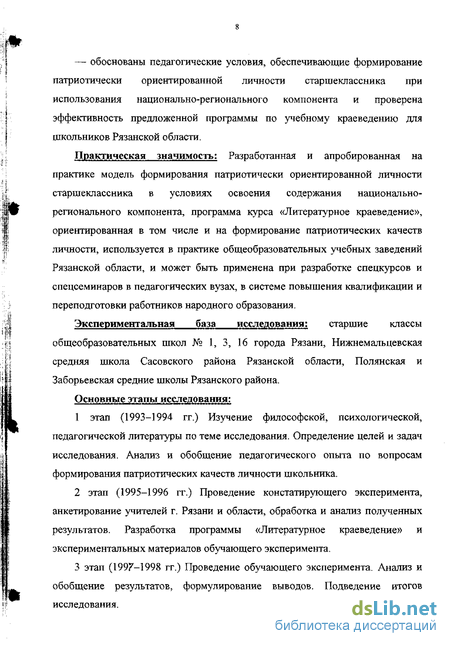 8

— обоснованы педагогические условия, обеспечивающие формирование патриотически ориентированной личности старшеклассника при использования национально-регионального компонента и проверена эффективность предложенной программы по учебному краеведению для школьников Рязанской области.

Практическая значимость: Разработанная и апробированная на практике модель формирования патриотически ориентированной личности старшеклассника в условиях освоения содержания национально-регионального компонента, программа курса «Литературное краеведение», ориентированная в том числе и на формирование патриотических качеств личности, используется в практике общеобразовательных учебных заведений Рязанской области, и может быть применена при разработке спецкурсов и спецсеминаров в педагогических вузах, в системе повышения квалификации и переподготовки работников народного образования.

Экспериментальная база исследования: старшие классы общеобразовательных школ № 1, 3, 16 города Рязани, Нижнемальцевская средняя школа Сасовского района Рязанской области, Полянская и Заборьевская средние школы Рязанского района.

Основные этапы исследования:

1 этап (1993–1994 гг.) Изучение философской, психологической, педагогической литературы по теме исследования. Определение целей и задач исследования. Анализ и обобщение педагогического опыта по вопросам формирования патриотических качеств личности школьника.

2 этап (1995–1996 гг.) Проведение констатирующего эксперимента, анкетирование учителей г. Рязани и области, обработка и анализ полученных результатов. Разработка программы «Литературное краеведение» и экспериментальных материалов обучающего эксперимента.

3 этап (1997–1998 гг.) Проведение обучающего эксперимента. Анализ и обобщение результатов, формулирование выводов. Подведение итогов исследования.

dsLib.net
библиотека диссертаций